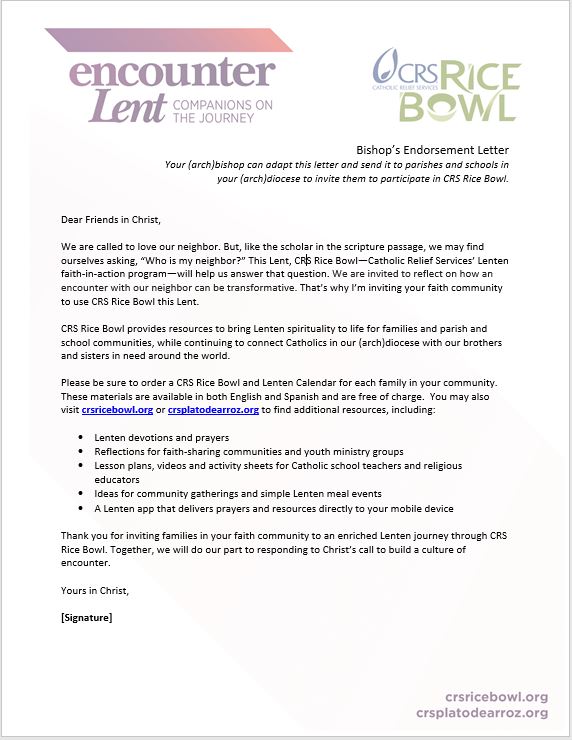 encounter Lent COMPANIONS ON THE JOURNEY

CRS RICE BOWL
CATHOLIC RELIEF SERVICES

Bishop's Endorsement Letter
Your (arch)bishop can adapt this letter and send it to parishes and schools in your (arch)diocese to invite them to participate in CRS Rice Bowl.

Dear Friends in Christ,

We are called to love our neighbor. But, like the scholar in the scripture passage, we may find ourselves asking, "Who is my neighbor?" This Lent, CRS Rice Bowl—Catholic Relief Services' Lenten faith-in-action program—will help us answer that question. We are invited to reflect on how an encounter with our neighbor can be transformative. That's why I'm inviting your faith community to use CRS Rice Bowl this Lent.

CRS Rice Bowl provides resources to bring Lenten spirituality to life for families and parish and school communities, while continuing to connect Catholics in our (arch)diocese with our brothers and sisters in need around the world.

Please be sure to order a CRS Rice Bowl and Lenten Calendar for each family in your community. These materials are available in both English and Spanish and are free of charge. You may also visit crsricebowl.org or crsplatodearroz.org to find additional resources, including:

• Lenten devotions and prayers
• Reflections for faith-sharing communities and youth ministry groups
• Lesson plans, videos and activity sheets for Catholic school teachers and religious educators
• Ideas for community gatherings and simple Lenten meal events
• A Lenten app that delivers prayers and resources directly to your mobile device

Thank you for inviting families in your faith community to an enriched Lenten journey through CRS Rice Bowl. Together, we will do our part to responding to Christ's call to build a culture of encounter.

Yours in Christ,

[Signature]

crsricebowl.org
crsplatodearroz.org